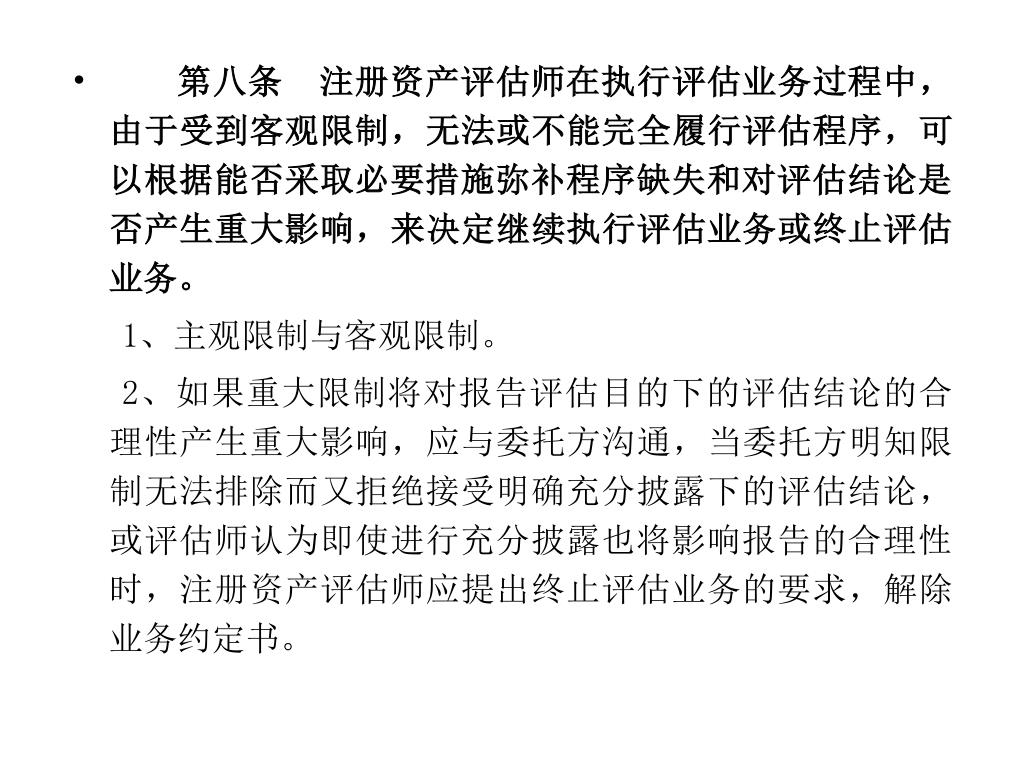 • 第八条 注册资产评估师在执行评估业务过程中，由于受到客观限制，无法或不能完全履行评估程序，可以根据能否采取必要措施弥补程序缺失和对评估结论是否产生重大影响，来决定继续执行评估业务或终止评估业务。

1、主观限制与客观限制。

2、如果重大限制将对报告评估目的下的评估结论的合理性产生重大影响，应与委托方沟通，当委托方明知限制无法排除而又拒绝接受明确充分披露下的评估结论，或评估师认为即使进行充分披露也将影响报告的合理性时，注册资产评估师应提出终止评估业务的要求，解除业务约定书。